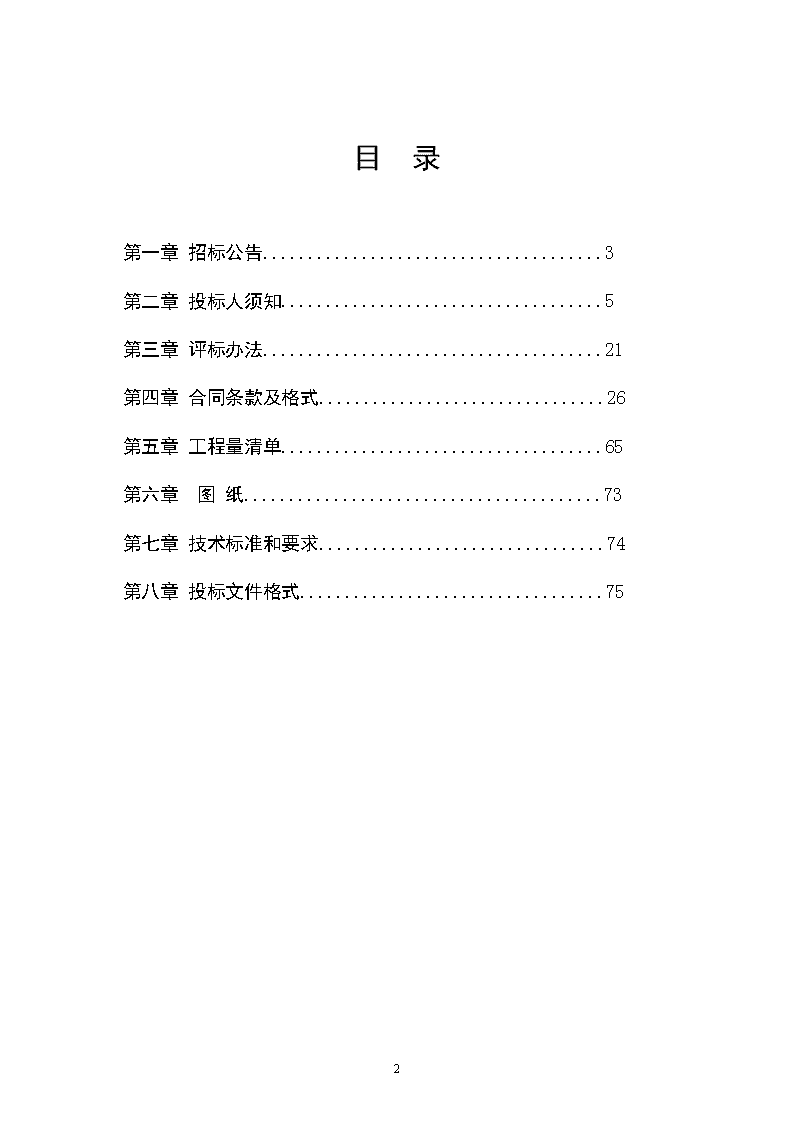 目 录

第一章 招标公告......................................3

第二章 投标人须知...................................5

第三章 评标办法.....................................21

第四章 合同条款及格式...............................26

第五章 工程量清单...................................65

第六章 图 纸.......................................73

第七章 技术标准和要求...............................74

第八章 投标文件格式.................................75

2